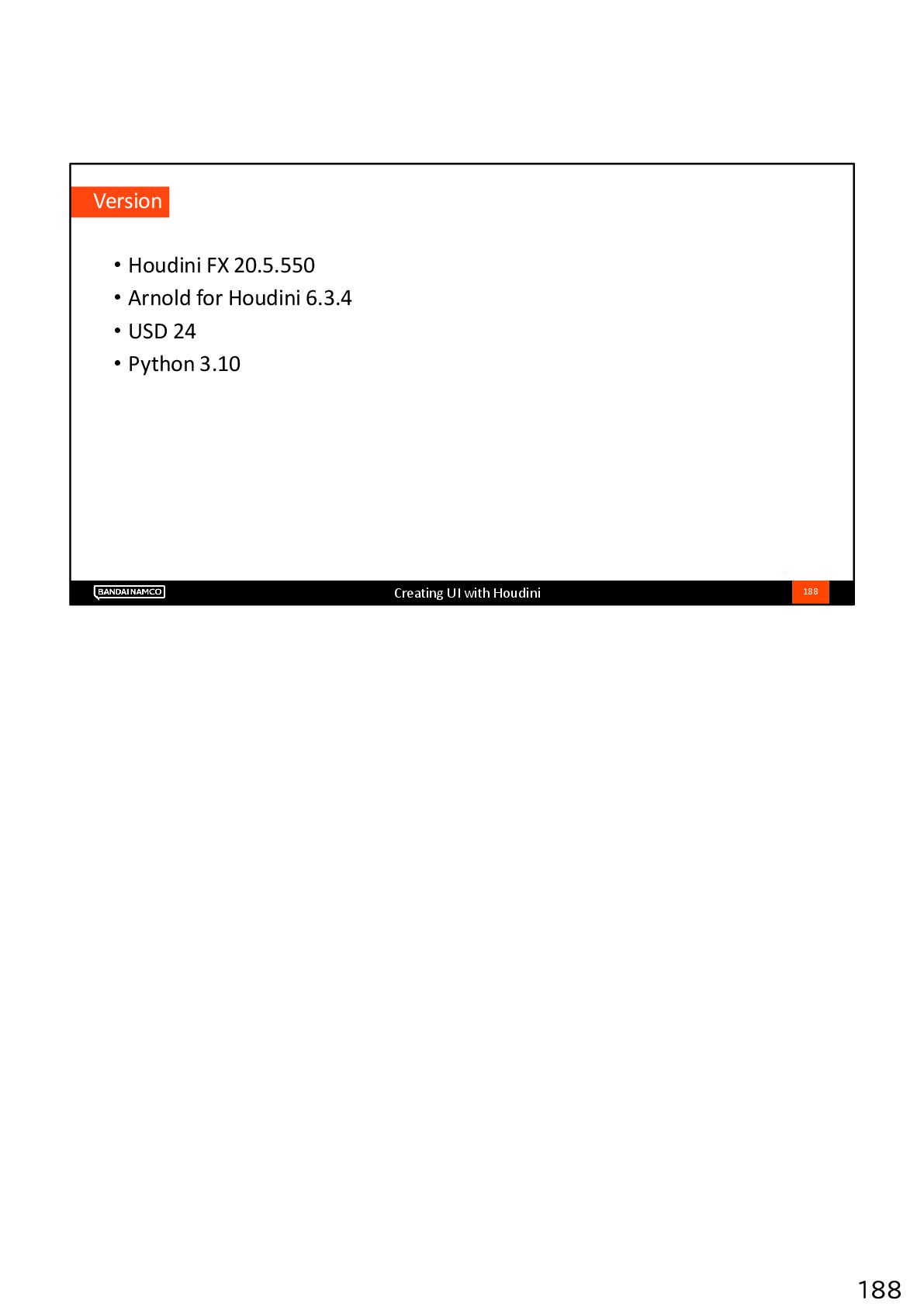 Version

• Houdini FX 20.5.550
• Arnold for Houdini 6.3.4
• USD 24
• Python 3.10

BANDAI NAMCO

Creating UI with Houdini

188

188